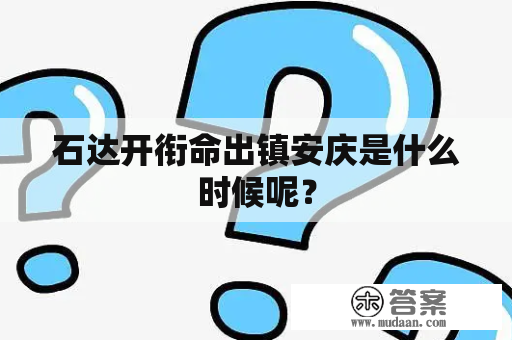 石达开衔命出镇安庆是什么时候呢？

木 答案
www.mudaan.com